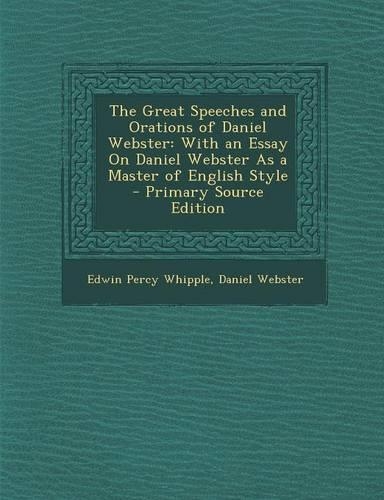 The Great Speeches and Orations of Daniel Webster: With an Essay On Daniel Webster As a Master of English Style - Primary Source Edition

Edwin Percy Whipple, Daniel Webster